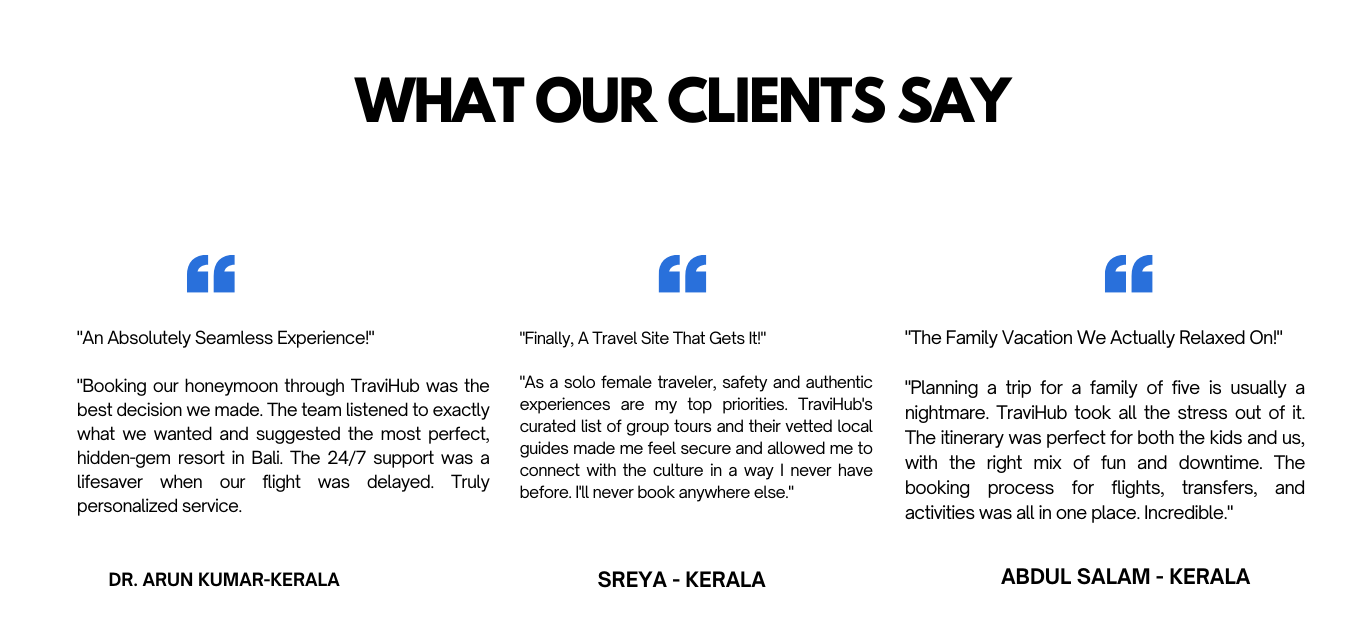 WHAT OUR CLIENTS SAY

"An Absolutely Seamless Experience!"

"Booking our honeymoon through TraviHub was the best decision we made. The team listened to exactly what we wanted and suggested the most perfect, hidden-gem resort in Bali. The 24/7 support was a lifesaver when our flight was delayed. Truly personalized service.

DR. ARUN KUMAR-KERALA

"Finally, A Travel Site That Gets It!"

"As a solo female traveler, safety and authentic experiences are my top priorities. TraviHub's curated list of group tours and their vetted local guides made me feel secure and allowed me to connect with the culture in a way I never have before. I'll never book anywhere else."

SREYA - KERALA

"The Family Vacation We Actually Relaxed On!"

"Planning a trip for a family of five is usually a nightmare. TraviHub took all the stress out of it. The itinerary was perfect for both the kids and us, with the right mix of fun and downtime. The booking process for flights, transfers, and activities was all in one place. Incredible."

ABDUL SALAM - KERALA